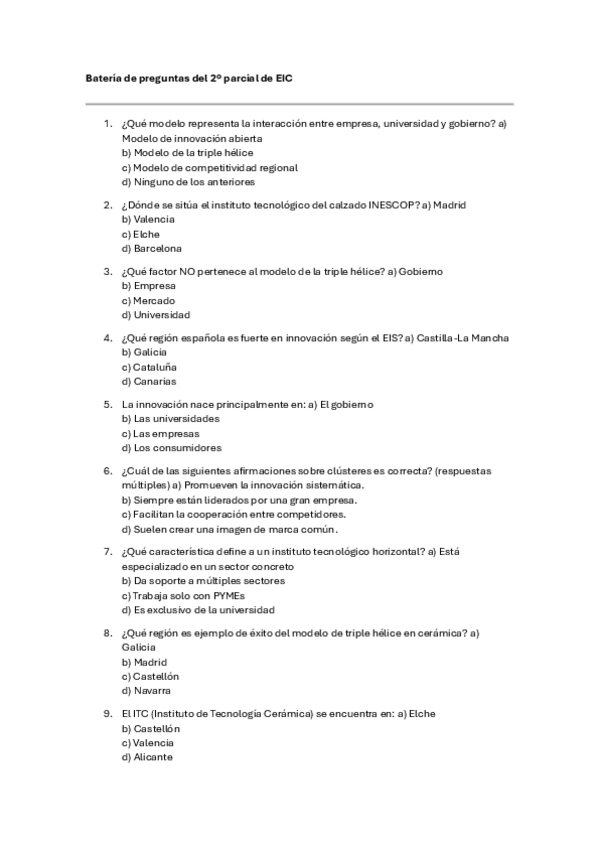 Batería de preguntas del 2º parcial de EIC

1. ¿Qué modelo representa la interacción entre empresa, universidad y gobierno? a) Modelo de innovación abierta
b) Modelo de la triple hélice
c) Modelo de competitividad regional
d) Ninguno de los anteriores

2. ¿Dónde se sitúa el instituto tecnológico del calzado INESCOP? a) Madrid
b) Valencia
c) Elche
d) Barcelona

3. ¿Qué factor NO pertenece al modelo de la triple hélice? a) Gobierno
b) Empresa
c) Mercado
d) Universidad

4. ¿Qué región española es fuerte en innovación según el EIS? a) Castilla-La Mancha
b) Galicia
c) Cataluña
d) Canarias

5. La innovación nace principalmente en: a) El gobierno
b) Las universidades
c) Las empresas
d) Los consumidores

6. ¿Cuál de las siguientes afirmaciones sobre clústeres es correcta? (respuestas múltiples) a) Promueven la innovación sistemática.
b) Siempre están liderados por una gran empresa.
c) Facilitan la cooperación entre competidores.
d) Suelen crear una imagen de marca común.

7. ¿Qué característica define a un instituto tecnológico horizontal? a) Está especializado en un sector concreto
b) Da soporte a múltiples sectores
c) Trabaja solo con PYMEs
d) Es exclusivo de la universidad

8. ¿Qué región es ejemplo de éxito del modelo de triple hélice en cerámica? a) Galicia
b) Madrid
c) Castellón
d) Navarra

9. El ITC (Instituto de Tecnología Cerámica) se encuentra en: a) Elche
b) Castellón
c) Valencia
d) Alicante